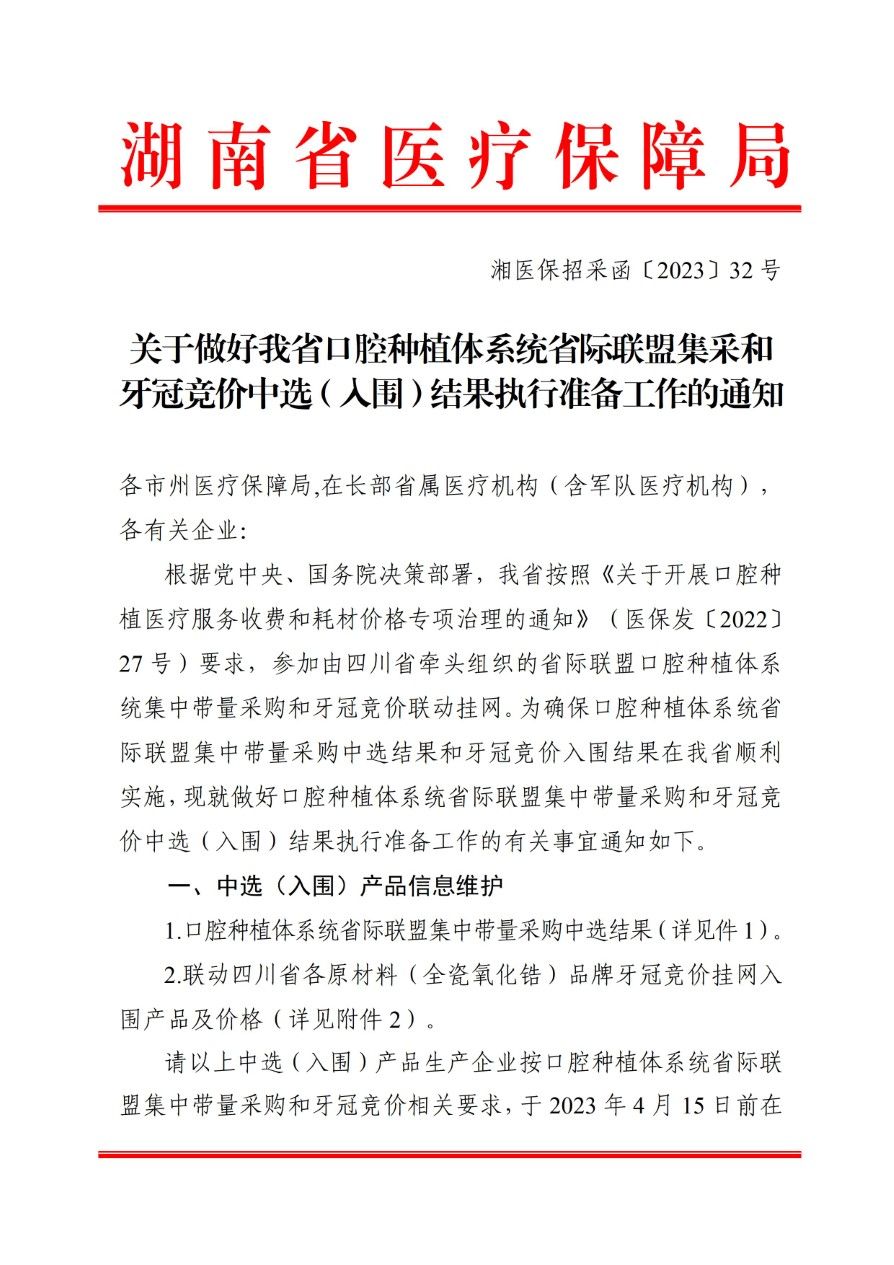 湖南省医疗保障局

湘医保招采函〔2023〕32号

关于做好我省口腔种植体系统省际联盟集采和牙冠竞价中选（入围）结果执行准备工作的通知

各市州医疗保障局,在长部省属医疗机构（含军队医疗机构），各有关企业:

根据党中央、国务院决策部署，我省按照《关于开展口腔种植医疗服务收费和耗材价格专项治理的通知》（医保发〔2022〕27号）要求，参加由四川省牵头组织的省际联盟口腔种植体系统集中带量采购和牙冠竞价联动挂网。为确保口腔种植体系统省际联盟集中带量采购中选结果和牙冠竞价入围结果在我省顺利实施,现就做好口腔种植体系统省际联盟集中带量采购和牙冠竞价中选（入围）结果执行准备工作的有关事宜通知如下。

一、中选（入围）产品信息维护

1.口腔种植体系统省际联盟集中带量采购中选结果（详见件1）。

2.联动四川省各原材料（全瓷氧化锆）品牌牙冠竞价挂网入围产品及价格（详见附件2）。

请以上中选（入围）产品生产企业按口腔种植体系统省际联盟集中带量采购和牙冠竞价相关要求，于2023年4月15日前在